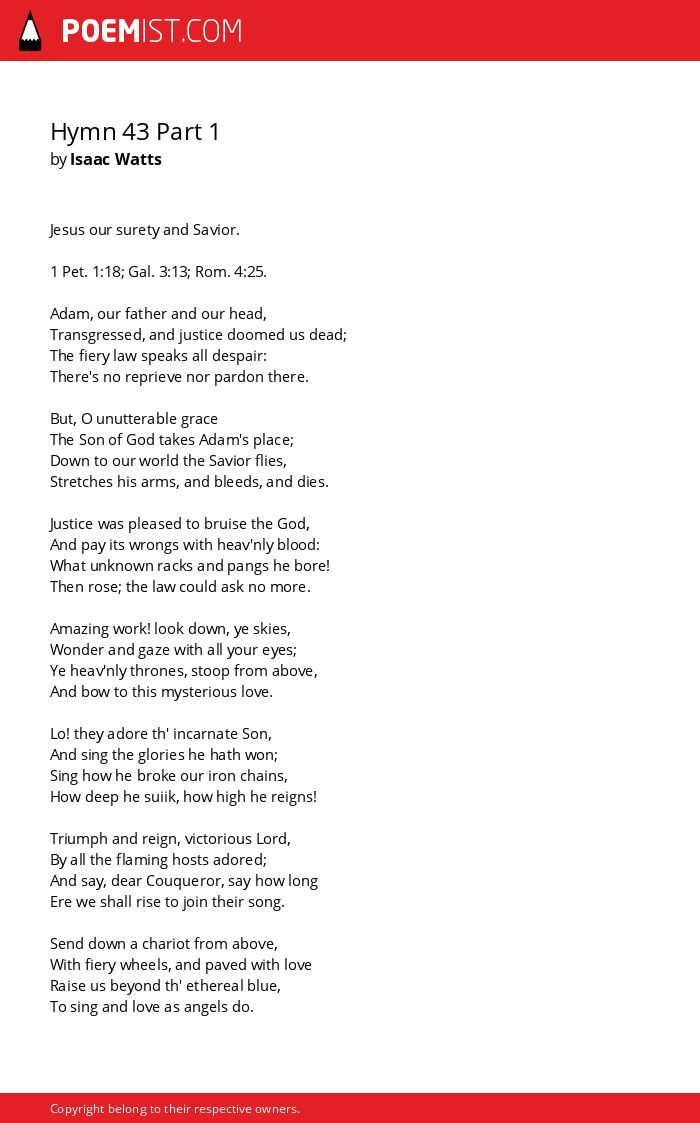 POEMIST.COM

Hymn 43 Part 1
by Isaac Watts

Jesus our surety and Savior.

1 Pet. 1:18; Gal. 3:13; Rom. 4:25.

Adam, our father and our head,
Transgressed, and justice doomed us dead;
The fiery law speaks all despair:
There's no reprieve nor pardon there.

But, O unutterable grace
The Son of God takes Adam's place;
Down to our world the Savior flies,
Stretches his arms, and bleeds, and dies.

Justice was pleased to bruise the God,
And pay its wrongs with heav'nly blood:
What unknown racks and pangs he bore!
Then rose; the law could ask no more.

Amazing work! look down, ye skies,
Wonder and gaze with all your eyes;
Ye heav'nly thrones, stoop from above,
And bow to this mysterious love.

Lo! they adore th' incarnate Son,
And sing the glories he hath won;
Sing how he broke our iron chains,
How deep he suiik, how high he reigns!

Triumph and reign, victorious Lord,
By all the flaming hosts adored;
And say, dear Couqueror, say how long
Ere we shall rise to join their song.

Send down a chariot from above,
With fiery wheels, and paved with love
Raise us beyond th' ethereal blue,
To sing and love as angels do.

Copyright belong to their respective owners.